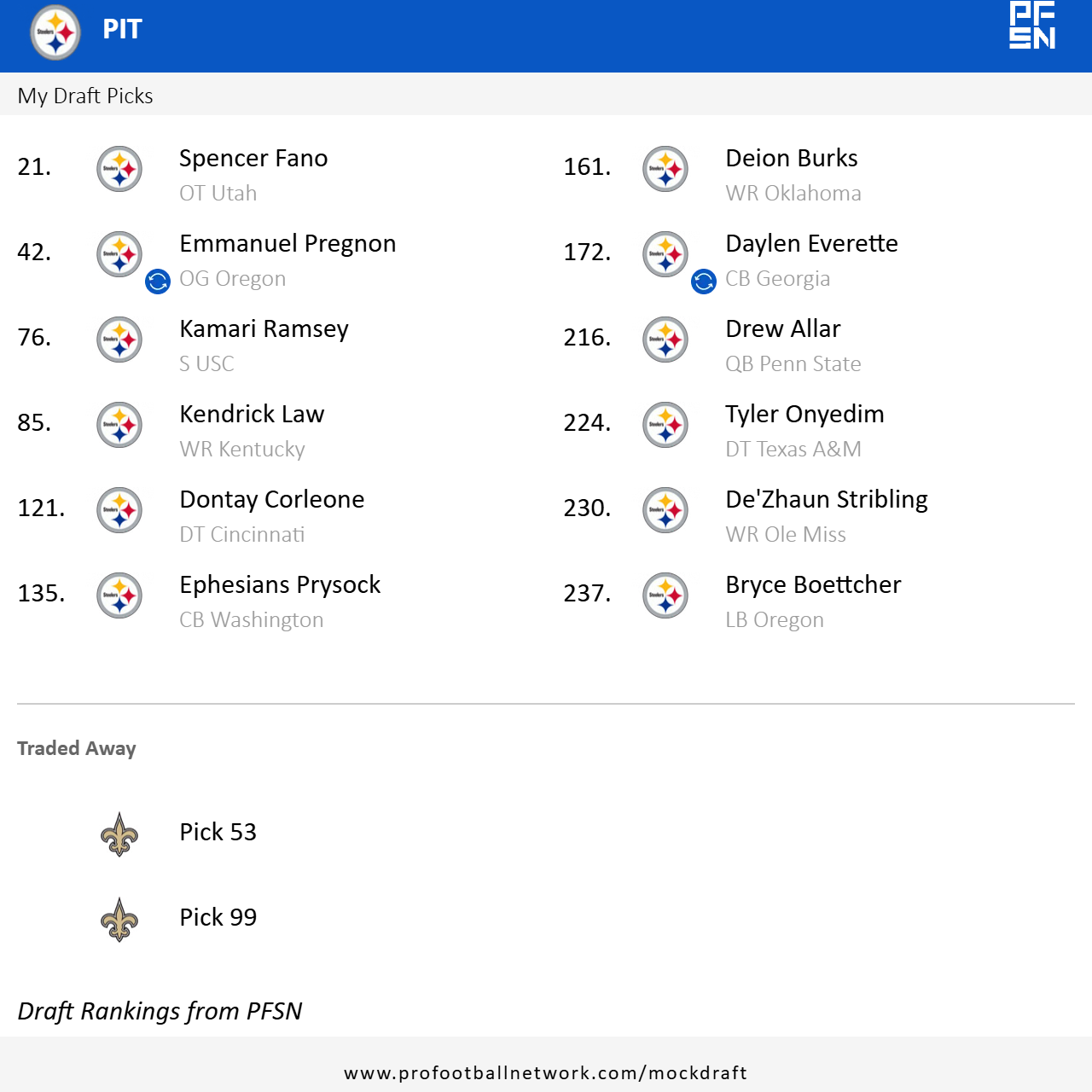 PIT

PFSN

My Draft Picks

21. Spencer Fano
OT Utah

42. Emmanuel Pregnon
OG Oregon

76. Kamari Ramsey
S USC

85. Kendrick Law
WR Kentucky

121. Dontay Corleone
DT Cincinnati

135. Ephesians Prysock
CB Washington

161. Deion Burks
WR Oklahoma

172. Daylen Everette
CB Georgia

216. Drew Allar
QB Penn State

224. Tyler Onyedim
DT Texas A&M

230. De'Zhaun Stribling
WR Ole Miss

237. Bryce Boettcher
LB Oregon

Traded Away

Pick 53

Pick 99

Draft Rankings from PFSN

www.profootballnetwork.com/mockdraft